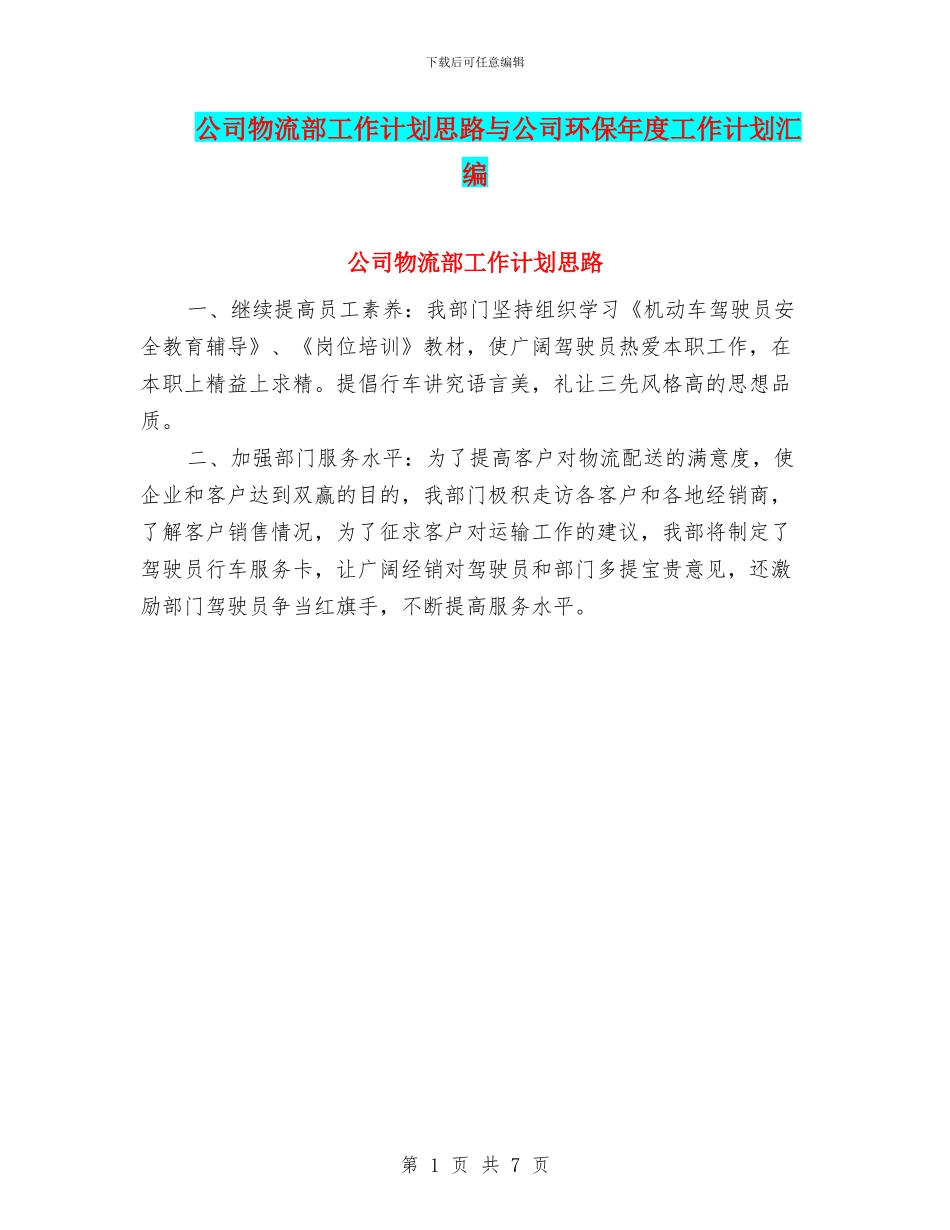 下载后可任意编辑

公司物流部工作计划思路与公司环保年度工作计划汇编

公司物流部工作计划思路

一、继续提高员工素养：我部门坚持组织学习《机动车驾驶员安全教育辅导》、《岗位培训》教材，使广阔驾驶员热爱本职工作，在本职上精益上求精。提倡行车讲究语言美，礼让三先风格高的思想品质。

二、加强部门服务水平：为了提高客户对物流配送的满意度，使企业和客户达到双赢的目的，我部门极积走访各客户和各地经销商，了解客户销售情况，为了征求客户对运输工作的建议，我部将制定了驾驶员行车服务卡，让广阔经销对驾驶员和部门多提宝贵意见，还激励部门驾驶员争当红旗手，不断提高服务水平。

第 1 页 共 7 页